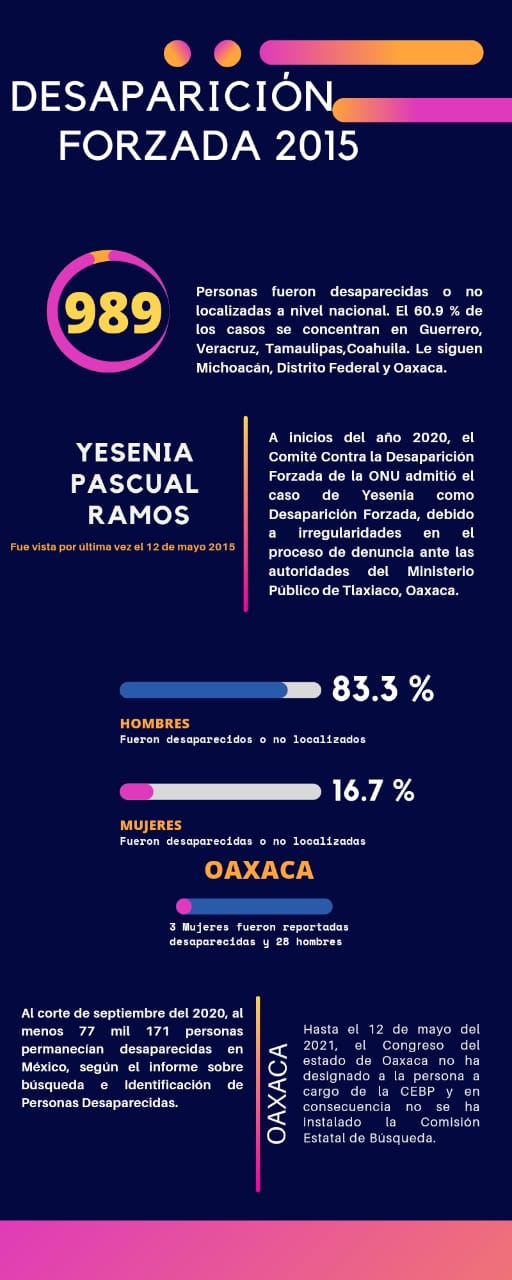 DESAPARICIÓN FORZADA 2015

989

Personas fueron desaparecidas o no localizadas a nivel nacional. El 60.9 % de los casos se concentran en Guerrero, Veracruz, Tamaulipas,Coahuila. Le siguen Michoacán, Distrito Federal y Oaxaca.

YESENIA PASCUAL RAMOS

Fue vista por última vez el 12 de mayo 2015

A inicios del año 2020, el Comité Contra la Desaparición Forzada de la ONU admitió el caso de Yesenia como Desaparición Forzada, debido a irregularidades en el proceso de denuncia ante las autoridades del Ministerio Público de Tlaxiaco, Oaxaca.

83.3 %

HOMBRES
Fueron desaparecidos o no localizados

16.7 %

MUJERES
Fueron desaparecidas o no localizadas

OAXACA

3 Mujeres fueron reportadas desaparecidas y 28 hombres

Al corte de septiembre del 2020, al menos 77 mil 171 personas permanecían desaparecidas en México, según el informe sobre búsqueda e Identificación de Personas Desaparecidas.

OAXACA

Hasta el 12 de mayo del 2021, el Congreso del estado de Oaxaca no ha designado a la persona a cargo de la CEBP y en consecuencia no se ha Instalado la Comisión Estatal de Búsqueda.